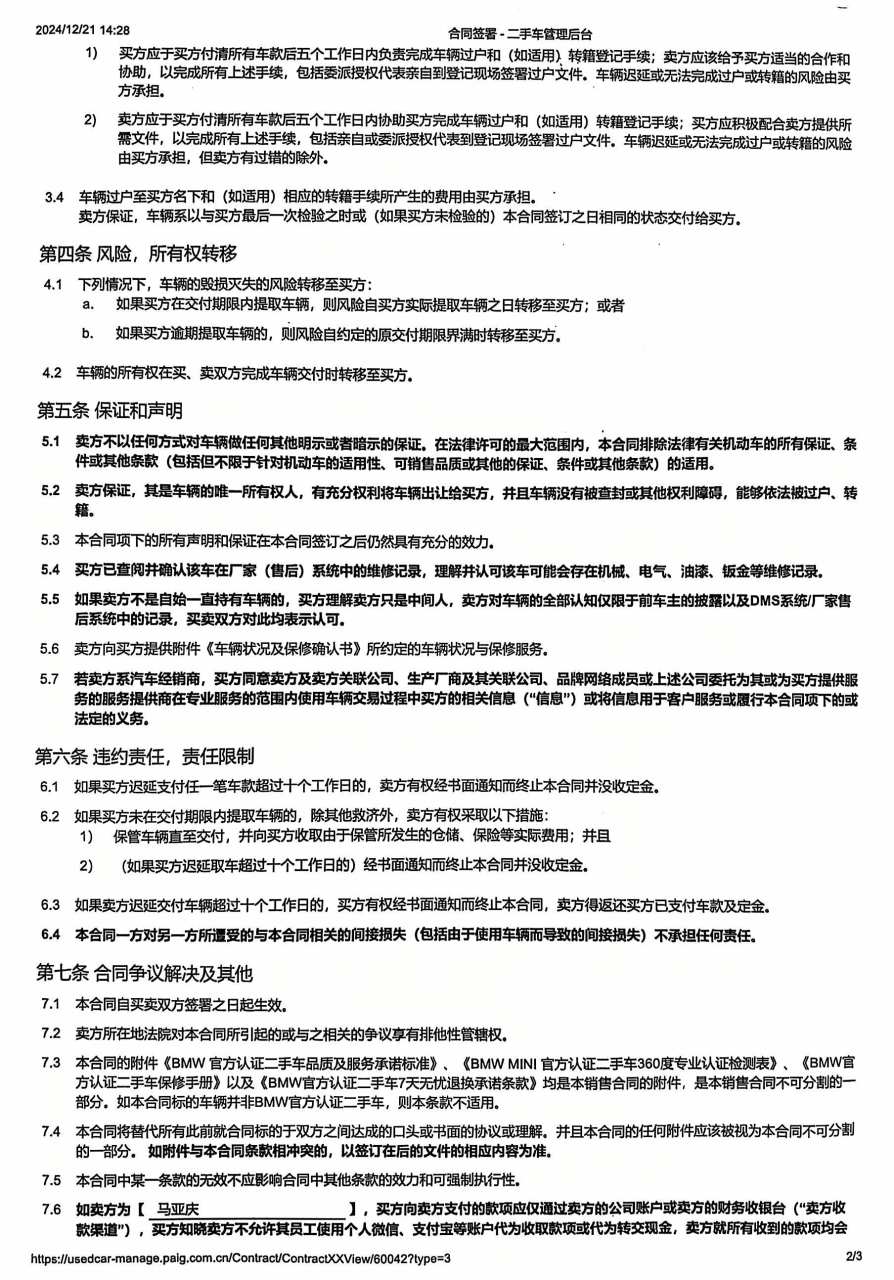 2024/12/21 14:28 合同签署 - 二手车管理后台

1) 买方应于买方付清所有车款后五个工作日内负责完成车辆过户和（如适用）转籍登记手续；卖方应该给予买方适当的合作和协助，以完成所有上述手续，包括委派授权代表亲自到登记现场签署过户文件。车辆迟延或无法完成过户或转籍的风险由买方承担。

2) 卖方应于买方付清所有车款后五个工作日内协助买方完成车辆过户和（如适用）转籍登记手续；买方应积极配合卖方提供所需文件，以完成所有上述手续，包括亲自或委派授权代表到登记现场签署过户文件。车辆迟延或无法完成过户或转籍的风险由买方承担，但卖方有过错的除外。

3.4 车辆过户至买方名下和（如适用）相应的转籍手续所产生的费用由买方承担。
卖方保证，车辆系以与买方最后一次检验之时或（如果买方未检验的）本合同签订之日相同的状态交付给买方。

第四条 风险，所有权转移

4.1 下列情况下，车辆的毁损灭失的风险转移至买方：
a. 如果买方在交付期限内提取车辆，则风险自买方实际提取车辆之日转移至买方；或者
b. 如果买方逾期提取车辆的，则风险自约定的原交付期限界满时转移至买方。

4.2 车辆的所有权在买、卖双方完成车辆交付时转移至买方。

第五条 保证和声明

5.1 卖方不以任何方式对车辆做任何其他明示或者暗示的保证。在法律许可的最大范围内，本合同排除法律有关机动车的所有保证、条件或其他条款（包括但不限于针对机动车的适用性、可销售品质或其他的保证、条件或其他条款）的适用。

5.2 卖方保证，其是车辆的唯一所有权人，有充分权利将车辆出让给买方，并且车辆没有被查封或其他权利障碍，能够依法被过户、转籍。

5.3 本合同项下的所有声明和保证在本合同签订之后仍然具有充分的效力。

5.4 买方已查阅并确认该车在厂家（售后）系统中的维修记录，理解并认可该车可能会存在机械、电气、油漆、钣金等维修记录。

5.5 如果卖方不是自始一直持有车辆的，买方理解卖方只是中间人，卖方对车辆的全部认知仅限于前车主的披露以及DMS系统/厂家售后系统中的记录，买卖双方对此均表示认可。

5.6 卖方向买方提供附件《车辆状况及保修确认书》所约定的车辆状况与保修服务。

5.7 若卖方系汽车经销商，买方同意卖方及卖方关联公司、生产厂商及其关联公司、品牌网络成员或上述公司委托为其或为买方提供服务的服务提供商在专业服务的范围内使用车辆交易过程中买方的相关信息（“信息”）或将信息用于客户服务或履行本合同项下的或法定的义务。

第六条 违约责任，责任限制

6.1 如果买方迟延支付任一笔车款超过十个工作日的，卖方有权经书面通知而终止本合同并没收定金。

6.2 如果买方未在交付期限内提取车辆的，除其他救济外，卖方有权采取以下措施：
1) 保管车辆直至交付，并向买方收取由于保管所发生的仓储、保险等实际费用；并且
2) （如果买方迟延取车超过十个工作日的）经书面通知而终止本合同并没收定金。

6.3 如果卖方迟延交付车辆超过十个工作日的，买方有权经书面通知而终止本合同，卖方得返还买方已支付车款及定金。

6.4 本合同一方对另一方所遭受的与本合同相关的间接损失（包括由于使用车辆而导致的间接损失）不承担任何责任。

第七条 合同争议解决及其他

7.1 本合同自买卖双方签署之日起生效。

7.2 卖方所在地法院对本合同所引起的或与之相关的争议享有排他性管辖权。

7.3 本合同的附件《BMW 官方认证二手车品质及服务承诺标准》、《BMW MINI 官方认证二手车360度专业认证检测表》、《BMW官方认证二手车保修手册》以及《BMW官方认证二手车7天无忧退换承诺条款》均是本销售合同的附件，是本销售合同不可分割的一部分。如本合同标的车辆并非BMW官方认证二手车，则本条款不适用。

7.4 本合同将替代所有此前就合同标的于双方之间达成的口头或书面的协议或理解。并且本合同的任何附件应该被视为本合同不可分割的一部分。如附件与本合同条款相冲突的，以签订在后的文件的相应内容为准。

7.5 本合同中某一条款的无效不应影响合同中其他条款的效力和可强制执行性。

7.6 如卖方为【 马亚庆 】，买方向卖方支付的款项应仅通过卖方的公司账户或卖方的财务收银台（“卖方收款渠道”），买方知晓卖方不允许其员工使用个人微信、支付宝等账户代为收取款项或代为转交现金，卖方就所有收到的款项均会

https://usedcar-manage.paig.com.cn/Contract/ContractXXView/60042?type=3 2/3